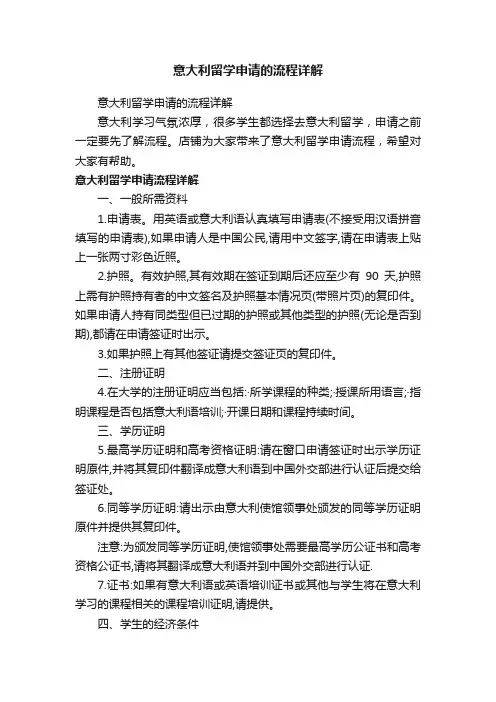 意大利留学申请的流程详解

意大利留学申请的流程详解

意大利学习气氛浓厚，很多学生都选择去意大利留学，申请之前一定要先了解流程。店铺为大家带来了意大利留学申请流程，希望对大家有帮助。

意大利留学申请流程详解

一、一般所需资料

1.申请表。用英语或意大利语认真填写申请表(不接受用汉语拼音填写的申请表),如果申请人是中国公民,请用中文签字,请在申请表上贴上一张两寸彩色近照。

2.护照。有效护照,其有效期在签证到期后还应至少有 90 天,护照上需有护照持有者的中文签名及护照基本情况页(带照片页)的复印件。如果申请人持有同类型但已过期的护照或其他类型的护照(无论是否到期),都请在申请签证时出示。

3.如果护照上有其他签证请提交签证页的复印件。

二、注册证明

4.在大学的注册证明应当包括:·所学课程的种类;·授课所用语言;·指明课程是否包括意大利语培训;·开课日期和课程持续时间。

三、学历证明

5.最高学历证明和高考资格证明:请在窗口申请签证时出示学历证明原件,并将其复印件翻译成意大利语到中国外交部进行认证后提交给签证处。

6.同等学历证明:请出示由意大利使馆领事处颁发的同等学历证明原件并提供其复印件。

注意:为颁发同等学历证明,使馆领事处需要最高学历公证书和高考资格公证书,请将其翻译成意大利语并到中国外交部进行认证.

7.证书:如果有意大利语或英语培训证书或其他与学生将在意大利学习的课程相关的课程培训证明,请提供。

四、学生的经济条件